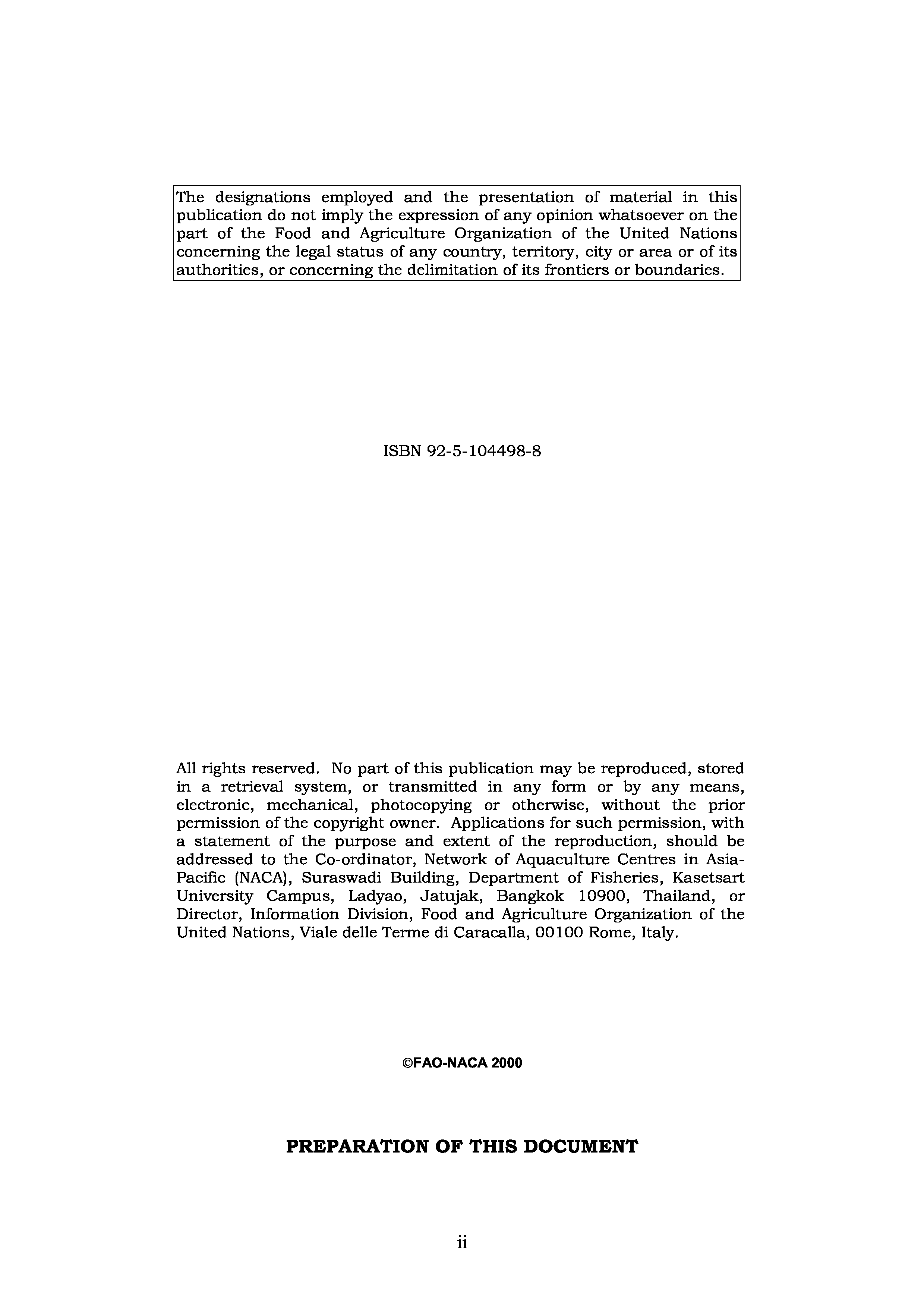 The designations employed and the presentation of material in this publication do not imply the expression of any opinion whatsoever on the part of the Food and Agriculture Organization of the United Nations concerning the legal status of any country, territory, city or area or of its authorities, or concerning the delimitation of its frontiers or boundaries.

ISBN 92-5-104498-8

All rights reserved. No part of this publication may be reproduced, stored in a retrieval system, or transmitted in any form or by any means, electronic, mechanical, photocopying or otherwise, without the prior permission of the copyright owner. Applications for such permission, with a statement of the purpose and extent of the reproduction, should be addressed to the Co-ordinator, Network of Aquaculture Centres in Asia-Pacific (NACA), Suraswadi Building, Department of Fisheries, Kasetsart University Campus, Ladyao, Jatujak, Bangkok 10900, Thailand, or Director, Information Division, Food and Agriculture Organization of the United Nations, Viale delle Terme di Caracalla, 00100 Rome, Italy.

©FAO-NACA 2000

PREPARATION OF THIS DOCUMENT

ii